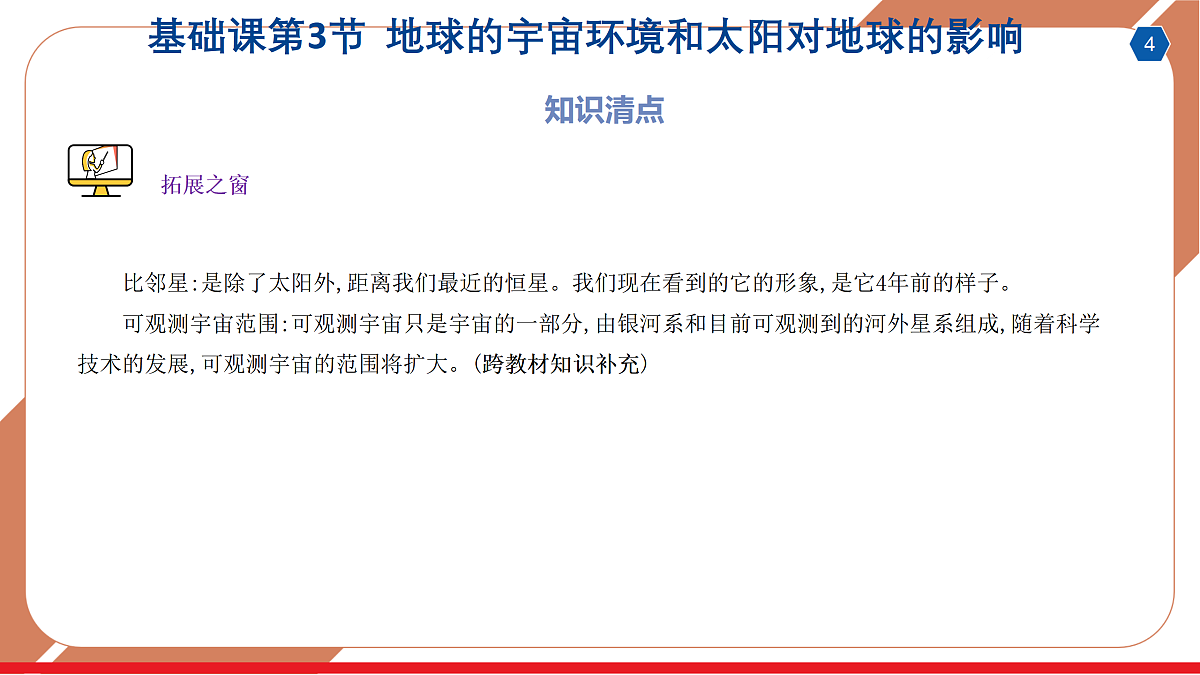 基础课第3节 地球的宇宙环境和太阳对地球的影响

4

知识清点

拓展之窗

比邻星:是除了太阳外,距离我们最近的恒星。我们现在看到的它的形象,是它4年前的样子。

可观测宇宙范围:可观测宇宙只是宇宙的一部分,由银河系和目前可观测到的河外星系组成,随着科学技术的发展,可观测宇宙的范围将扩大。(跨教材知识补充)